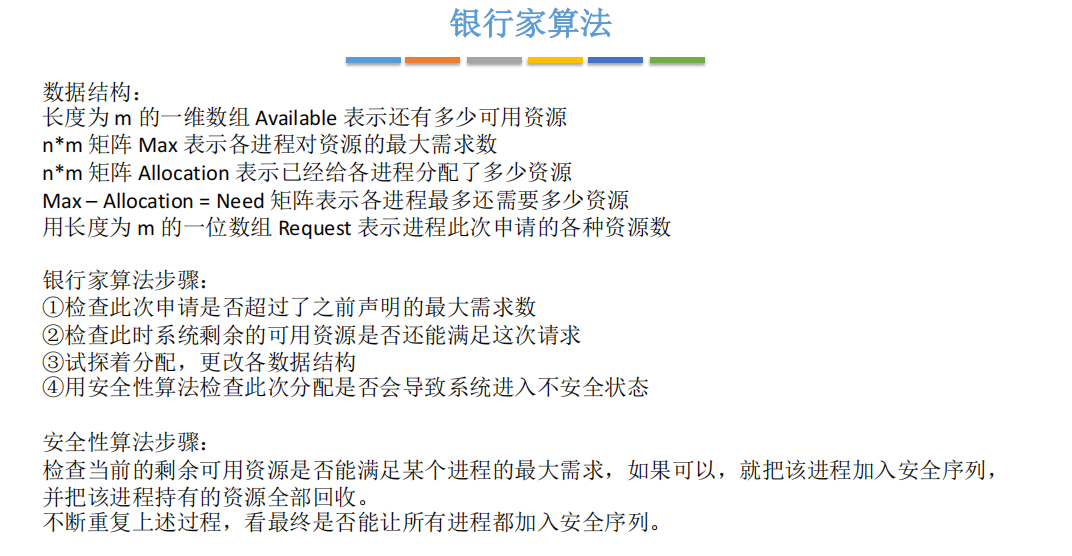 银行家算法

数据结构：
长度为 m 的一维数组 Available 表示还有多少可用资源
n*m 矩阵 Max 表示各进程对资源的最大需求数
n*m 矩阵 Allocation 表示已经给各进程分配了多少资源
Max – Allocation = Need 矩阵表示各进程最多还需要多少资源
用长度为 m 的一位数组 Request 表示进程此次申请的各种资源数

银行家算法步骤：
①检查此次申请是否超过了之前声明的最大需求数
②检查此时系统剩余的可用资源是否还能满足这次请求
③试探着分配，更改各数据结构
④用安全性算法检查此次分配是否会导致系统进入不安全状态

安全性算法步骤：
检查当前的剩余可用资源是否能满足某个进程的最大需求，如果可以，就把该进程加入安全序列，并把该进程持有的资源全部回收。
不断重复上述过程，看最终是否能让所有进程都加入安全序列。